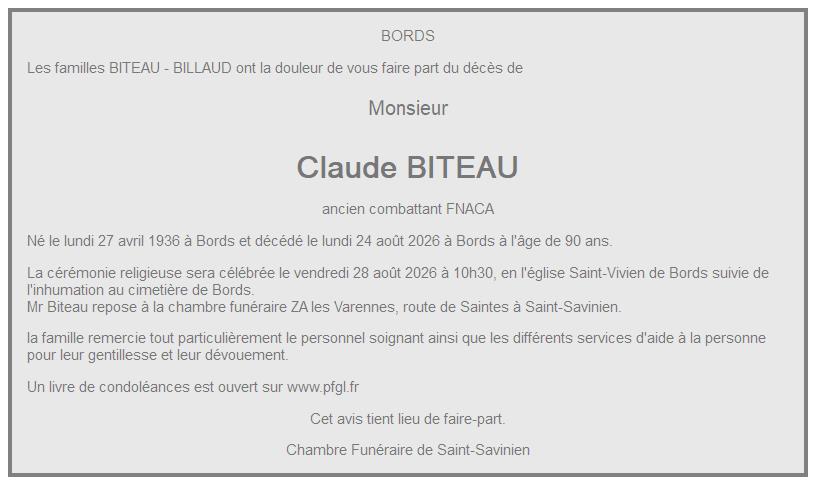 BORDS

Les familles BITEAU - BILLAUD ont la douleur de vous faire part du décès de

Monsieur

Claude BITEAU

ancien combattant FNACA

Né le lundi 27 avril 1936 à Bords et décédé le lundi 24 août 2026 à Bords à l'âge de 90 ans.

La cérémonie religieuse sera célébrée le vendredi 28 août 2026 à 10h30, en l'église Saint-Vivien de Bords suivie de l'inhumation au cimetière de Bords.
Mr Biteau repose à la chambre funéraire ZA les Varennes, route de Saintes à Saint-Savinien.

la famille remercie tout particulièrement le personnel soignant ainsi que les différents services d'aide à la personne pour leur gentillesse et leur dévouement.

Un livre de condoléances est ouvert sur www.pfgl.fr

Cet avis tient lieu de faire-part.

Chambre Funéraire de Saint-Savinien